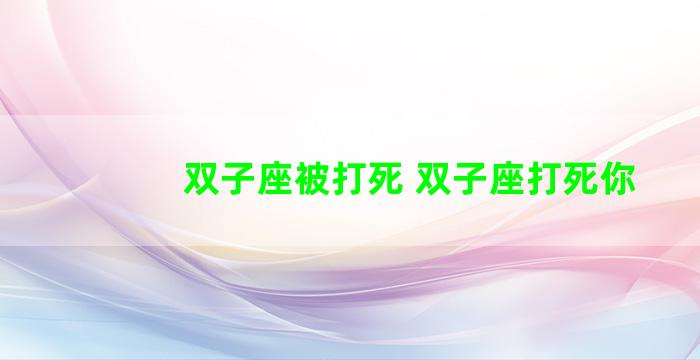 双子座被打死 双子座打死你